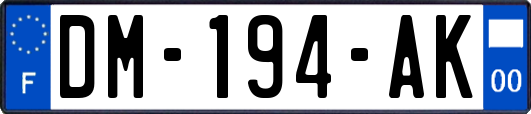 F

DM-194-AK

00